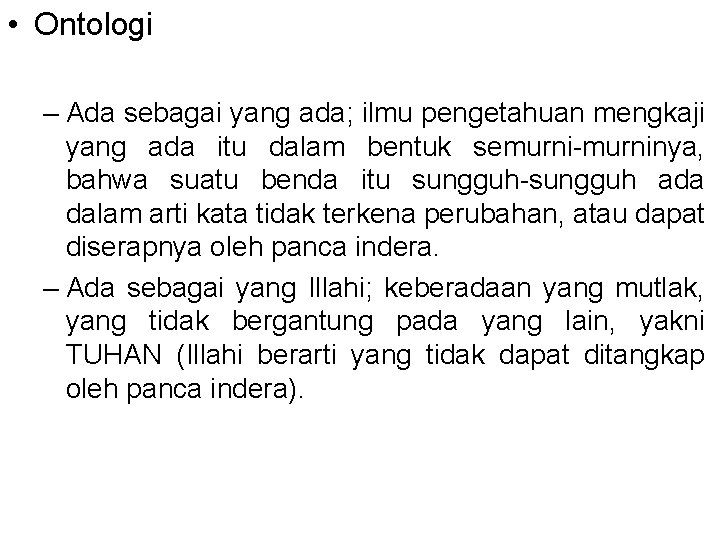 • Ontologi

– Ada sebagai yang ada; ilmu pengetahuan mengkaji yang ada itu dalam bentuk semurni-murninya, bahwa suatu benda itu sungguh-sungguh ada dalam arti kata tidak terkena perubahan, atau dapat diserapnya oleh panca indera.

– Ada sebagai yang Illahi; keberadaan yang mutlak, yang tidak bergantung pada yang lain, yakni TUHAN (Illahi berarti yang tidak dapat ditangkap oleh panca indera).